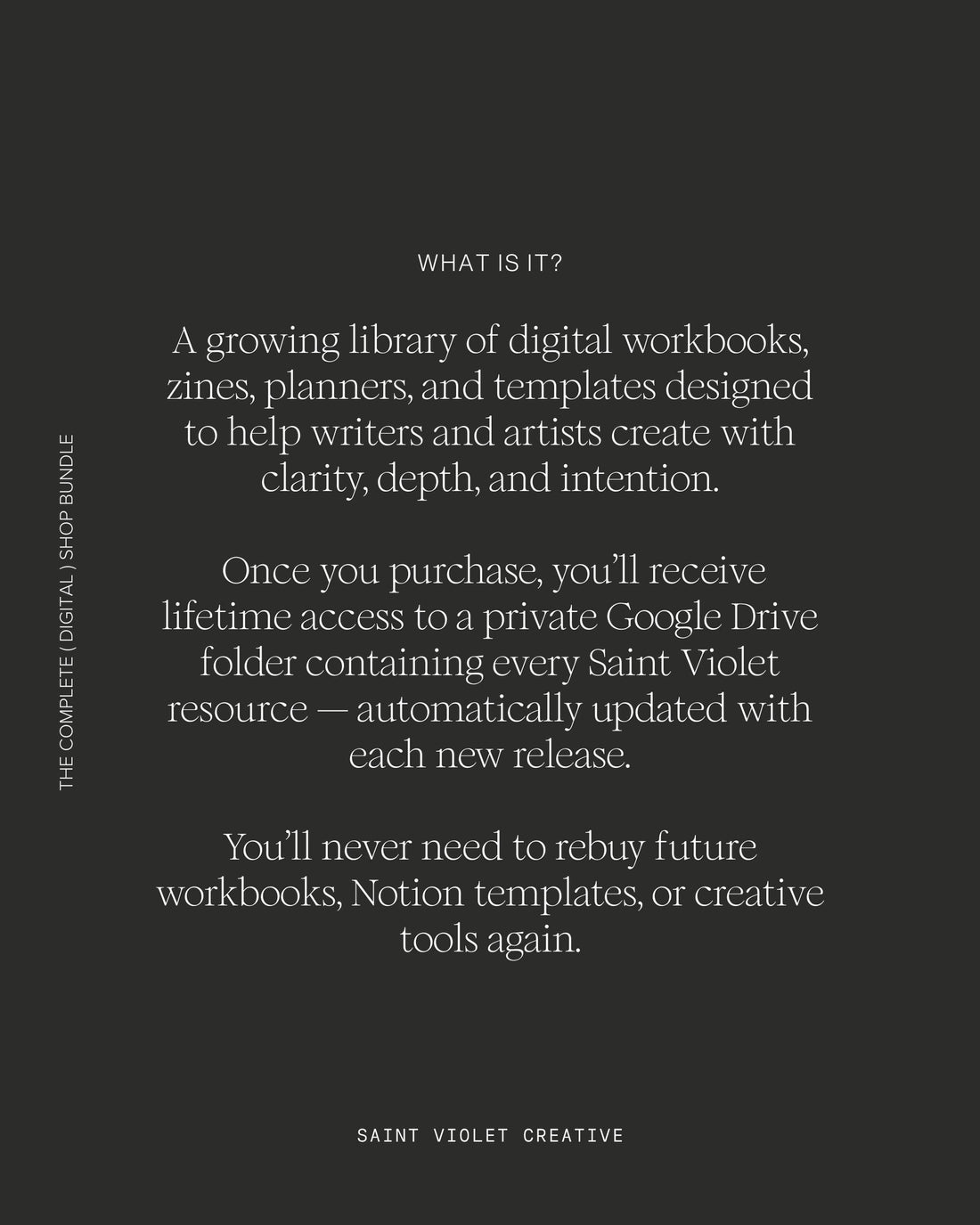 THE COMPLETE ( DIGITAL ) SHOP BUNDLE

WHAT IS IT?

A growing library of digital workbooks, zines, planners, and templates designed to help writers and artists create with clarity, depth, and intention.

Once you purchase, you'll receive lifetime access to a private Google Drive folder containing every Saint Violet resource — automatically updated with each new release.

You'll never need to rebuy future workbooks, Notion templates, or creative tools again.

SAINT VIOLET CREATIVE